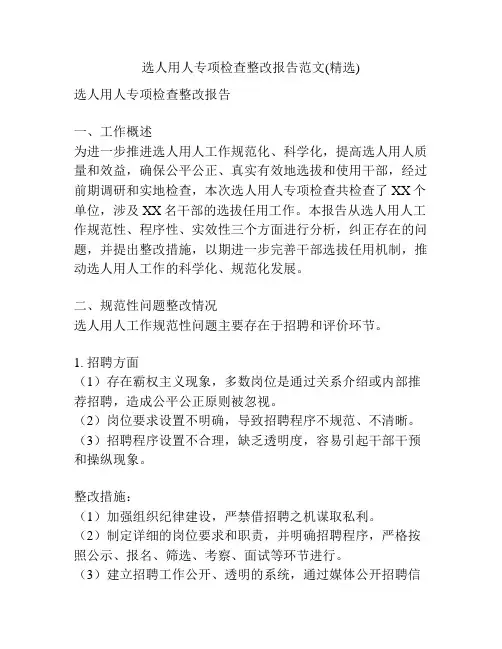 选人用人专项检查整改报告范文(精选)

选人用人专项检查整改报告

一、工作概述
为进一步推进选人用人工作规范化、科学化，提高选人用人质量和效益，确保公平公正、真实有效地选拔和使用干部，经过前期调研和实地检查，本次选人用人专项检查共检查了 XX 个单位，涉及 XX 名干部的选拔任用工作。本报告从选人用人工作规范性、程序性、实效性三个方面进行分析，纠正存在的问题，并提出整改措施，以期进一步完善干部选拔任用机制，推动选人用人工作的科学化、规范化发展。

二、规范性问题整改情况
选人用人工作规范性问题主要存在于招聘和评价环节。

1. 招聘方面
（1）存在霸权主义现象，多数岗位是通过关系介绍或内部推荐招聘，造成公平公正原则被忽视。
（2）岗位要求设置不明确，导致招聘程序不规范、不清晰。
（3）招聘程序设置不合理，缺乏透明度，容易引起干部干预和操纵现象。

整改措施：
（1）加强组织纪律建设，严禁借招聘之机谋取私利。
（2）制定详细的岗位要求和职责，并明确招聘程序，严格按照公示、报名、筛选、考察、面试等环节进行。
（3）建立招聘工作公开、透明的系统，通过媒体公开招聘信